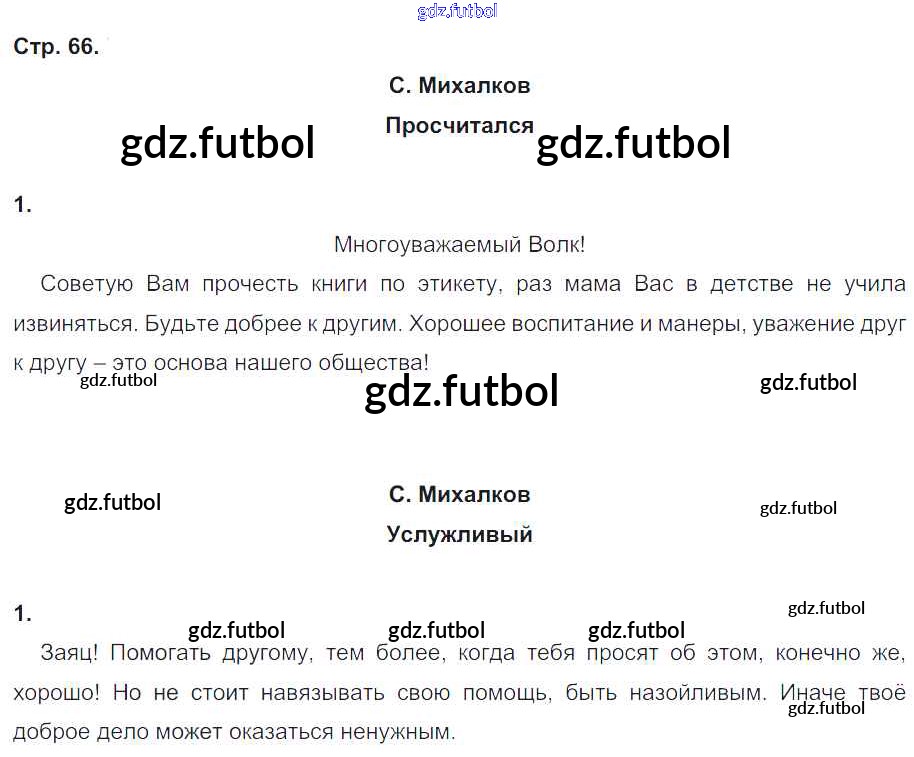 Стр. 66.

С. Михалков

Просчитался

1.

Многоуважаемый Волк!

Советую Вам прочесть книги по этикету, раз мама Вас в детстве не учила извиняться. Будьте добрее к другим. Хорошее воспитание и манеры, уважение друг к другу – это основа нашего общества!

С. Михалков

Услужливый

1.

Заяц! Помогать другому, тем более, когда тебя просят об этом, конечно же, хорошо! Но не стоит навязывать свою помощь, быть назойливым. Иначе твоё доброе дело может оказаться ненужным.

gdz.futbol